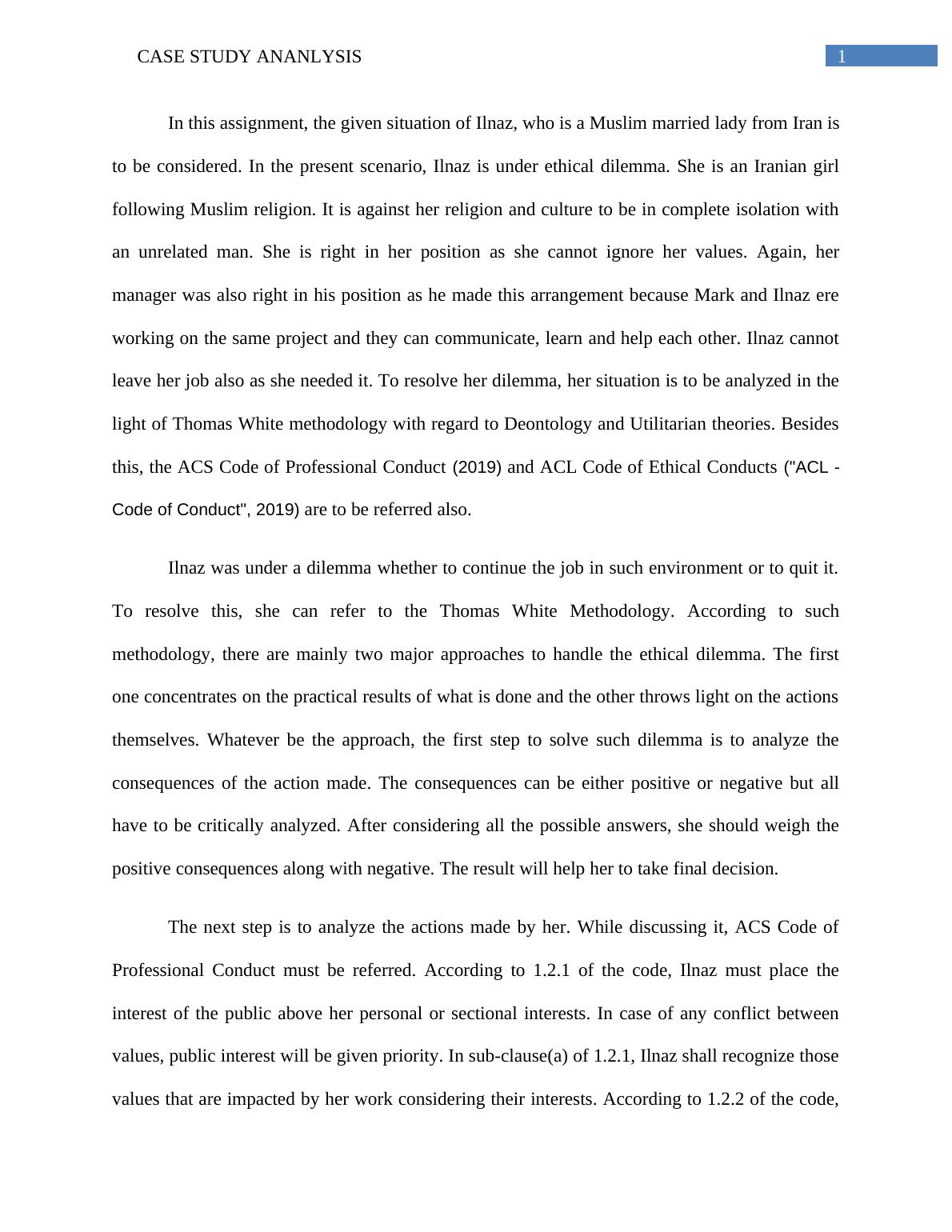 CASE STUDY ANANLYSIS

1

In this assignment, the given situation of Ilnaz, who is a Muslim married lady from Iran is to be considered. In the present scenario, Ilnaz is under ethical dilemma. She is an Iranian girl following Muslim religion. It is against her religion and culture to be in complete isolation with an unrelated man. She is right in her position as she cannot ignore her values. Again, her manager was also right in his position as he made this arrangement because Mark and Ilnaz ere working on the same project and they can communicate, learn and help each other. Ilnaz cannot leave her job also as she needed it. To resolve her dilemma, her situation is to be analyzed in the light of Thomas White methodology with regard to Deontology and Utilitarian theories. Besides this, the ACS Code of Professional Conduct (2019) and ACL Code of Ethical Conducts ("ACL - Code of Conduct", 2019) are to be referred also.

Ilnaz was under a dilemma whether to continue the job in such environment or to quit it. To resolve this, she can refer to the Thomas White Methodology. According to such methodology, there are mainly two major approaches to handle the ethical dilemma. The first one concentrates on the practical results of what is done and the other throws light on the actions themselves. Whatever be the approach, the first step to solve such dilemma is to analyze the consequences of the action made. The consequences can be either positive or negative but all have to be critically analyzed. After considering all the possible answers, she should weigh the positive consequences along with negative. The result will help her to take final decision.

The next step is to analyze the actions made by her. While discussing it, ACS Code of Professional Conduct must be referred. According to 1.2.1 of the code, Ilnaz must place the interest of the public above her personal or sectional interests. In case of any conflict between values, public interest will be given priority. In sub-clause(a) of 1.2.1, Ilnaz shall recognize those values that are impacted by her work considering their interests. According to 1.2.2 of the code,